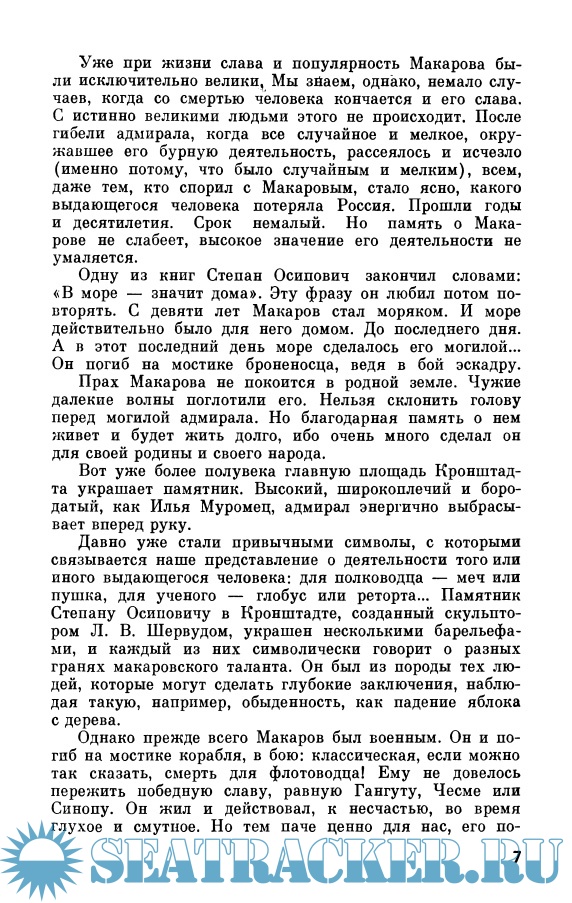 Уже при жизни слава и популярность Макарова были исключительно велики. Мы знаем, однако, немало случаев, когда со смертью человека кончается и его слава. С истинно великими людьми этого не происходит. После гибели адмирала, когда все случайное и мелкое, окружавшее его бурную деятельность, рассеялось и исчезло (именно потому, что было случайным и мелким), всем, даже тем, кто спорил с Макаровым, стало ясно, какого выдающегося человека потеряла Россия. Прошли годы и десятилетия. Срок немалый. Но память о Макарове не слабеет, высокое значение его деятельности не умаляется.

Одну из книг Степан Осипович закончил словами: «В море — значит дома». Эту фразу он любил потом повторять. С девяти лет Макаров стал моряком. И море действительно было для него домом. До последнего дня. А в этот последний день море сделалось его могилой... Он погиб на мостике броненосца, ведя в бой эскадру.

Прах Макарова не покоится в родной земле. Чужие далекие волны поглотили его. Нельзя склонить голову перед могилой адмирала. Но благодарная память о нем живет и будет жить долго, ибо очень много сделал он для своей родины и своего народа.

Вот уже более полувека главную площадь Кронштадта украшает памятник. Высокий, широкоплечий и бородатый, как Илья Муромец, адмирал энергично выбрасывает вперед руку.

Давно уже стали привычными символы, с которыми связывается наше представление о деятельности того или иного выдающегося человека: для полководца — меч или пушка, для ученого — глобус или реторта... Памятник Степану Осиповичу в Кронштадте, созданный скульптором Л. В. Шервудом, украшен несколькими барельефами, и каждый из них символически говорит о разных гранях макаровского таланта. Он был из породы тех людей, которые могут сделать глубокие заключения, наблюдая такую, например, обыденность, как падение яблока с дерева.

Однако прежде всего Макаров был военным. Он и погиб на мостике корабля, в бою: классическая, если можно так сказать, смерть для флотоводца! Ему не довелось пережить победную славу, равную Гангуту, Чесме или Синопу. Он жил и действовал, к несчастью, во время глухое и смутное. Но тем паче ценно для нас, его по-

SEATRACKER.RU

7